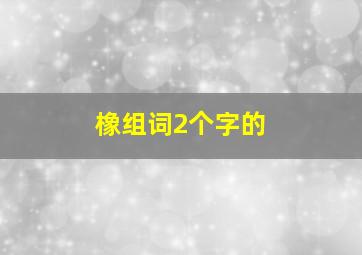 橡组词2个字的